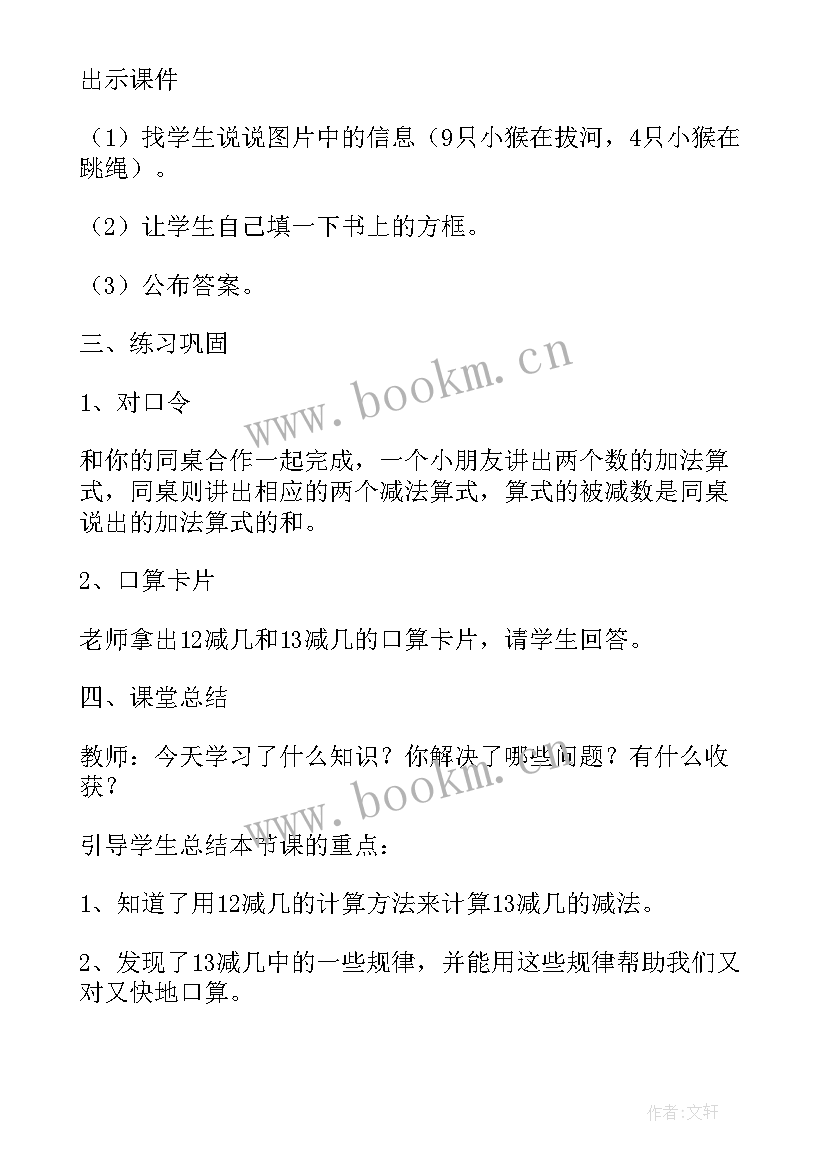 出示课件

（1）找学生说说图片中的信息（9只小猴在拔河，4只小猴在跳绳）。

（2）让学生自己填一下书上的方框。

（3）公布答案。

三、练习巩固

1、对口令

和你的同桌合作一起完成，一个小朋友讲出两个数的加法算式，同桌则讲出相应的两个减法算式，算式的被减数是同桌说出的加法算式的和。

2、口算卡片

老师拿出12减几和13减几的口算卡片，请学生回答。

四、课堂总结

教师：今天学习了什么知识？你解决了哪些问题？有什么收获？

引导学生总结本节课的重点：

1、知道了用12减几的计算方法来计算13减几的减法。

2、发现了13减几中的一些规律，并能用这些规律帮助我们又对又快地口算。

www.bookm.cn

www.bookm.cn

作者:文轩